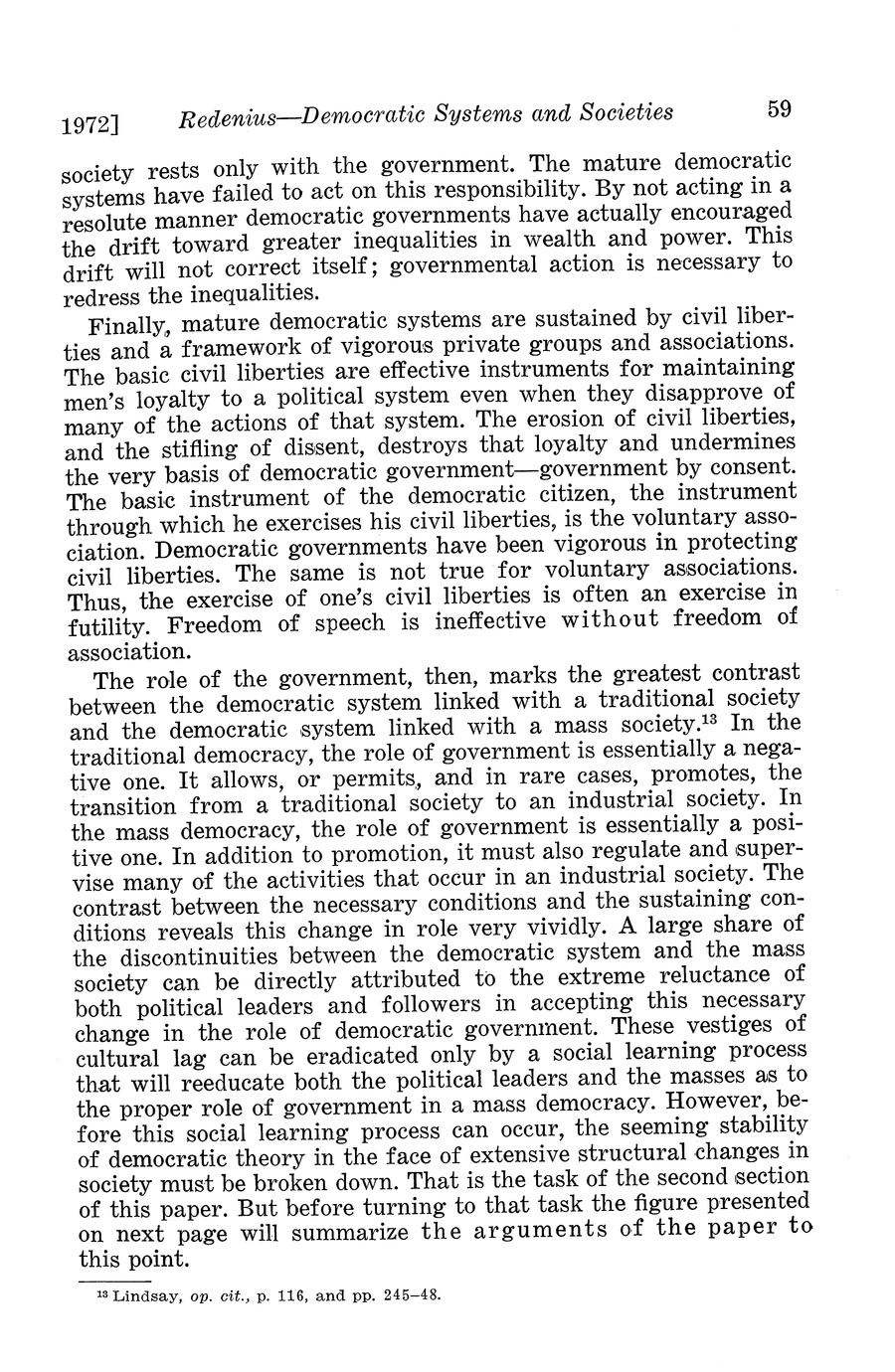 1972] Redenius—Democratic Systems and Societies 59

society rests only with the government. The mature democratic systems have failed to act on this responsibility. By not acting in a resolute manner democratic governments have actually encouraged the drift toward greater inequalities in wealth and power. This drift will not correct itself; governmental action is necessary to redress the inequalities.

Finally, mature democratic systems are sustained by civil liberties and a framework of vigorous private groups and associations. The basic civil liberties are effective instruments for maintaining men's loyalty to a political system even when they disapprove of many of the actions of that system. The erosion of civil liberties, and the stifling of dissent, destroys that loyalty and undermines the very basis of democratic government—government by consent. The basic instrument of the democratic citizen, the instrument through which he exercises his civil liberties, is the voluntary association. Democratic governments have been vigorous in protecting civil liberties. The same is not true for voluntary associations. Thus, the exercise of one's civil liberties is often an exercise in futility. Freedom of speech is ineffective without freedom of association.

The role of the government, then, marks the greatest contrast between the democratic system linked with a traditional society and the democratic system linked with a mass society.$^{13}$ In the traditional democracy, the role of government is essentially a negative one. It allows, or permits, and in rare cases, promotes, the transition from a traditional society to an industrial society. In the mass democracy, the role of government is essentially a positive one. In addition to promotion, it must also regulate and supervise many of the activities that occur in an industrial society. The contrast between the necessary conditions and the sustaining conditions reveals this change in role very vividly. A large share of the discontinuities between the democratic system and the mass society can be directly attributed to the extreme reluctance of both political leaders and followers in accepting this necessary change in the role of democratic government. These vestiges of cultural lag can be eradicated only by a social learning process that will reeducate both the political leaders and the masses as to the proper role of government in a mass democracy. However, before this social learning process can occur, the seeming stability of democratic theory in the face of extensive structural changes in society must be broken down. That is the task of the second section of this paper. But before turning to that task the figure presented on next page will summarize the arguments of the paper to this point.

$^{13}$ Lindsay, op. cit., p. 116, and pp. 245–48.